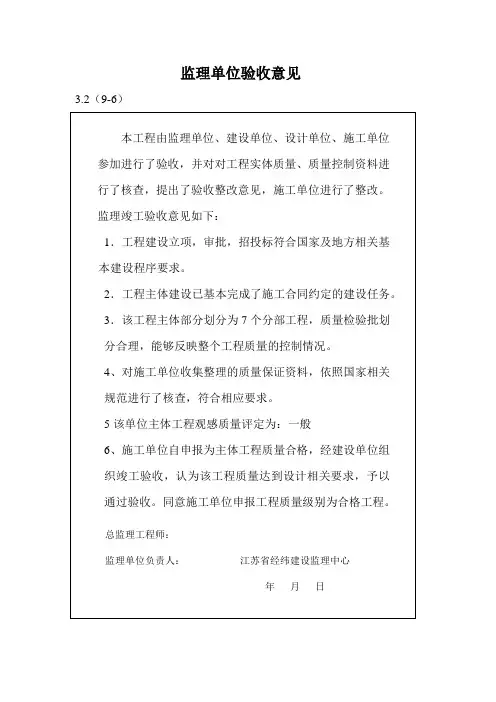 监理单位验收意见

3.2（9-6）

本工程由监理单位、建设单位、设计单位、施工单位参加进行了验收，并对对工程实体质量、质量控制资料进行了核查，提出了验收整改意见，施工单位进行了整改。

监理竣工验收意见如下：

1．工程建设立项，审批，招投标符合国家及地方相关基本建设程序要求。

2．工程主体建设已基本完成了施工合同约定的建设任务。

3．该工程主体部分划分为 7 个分部工程，质量检验批划分合理，能够反映整个工程质量的控制情况。

4、对施工单位收集整理的质量保证资料，依照国家相关规范进行了核查，符合相应要求。

5 该单位主体工程观感质量评定为：一般

6、施工单位自申报为主体工程质量合格，经建设单位组织竣工验收，认为该工程质量达到设计相关要求，予以通过验收。同意施工单位申报工程质量级别为合格工程。

总监理工程师：

监理单位负责人：　　江苏省经纬建设监理中心

年　月　日